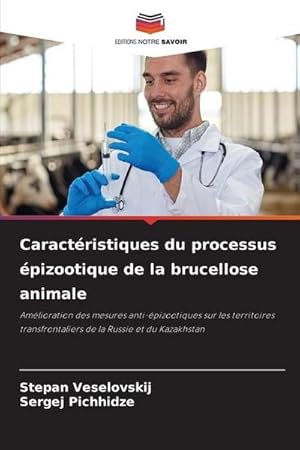 EDITIONS NOTRE SAVOIR

Caractéristiques du processus épizootique de la brucellose animale

Amélioration des mesures anti-épizootiques sur les territoires transfrontaliers de la Russie et du Kazakhstan

Stepan Veselovskij
Sergej Pichhidze